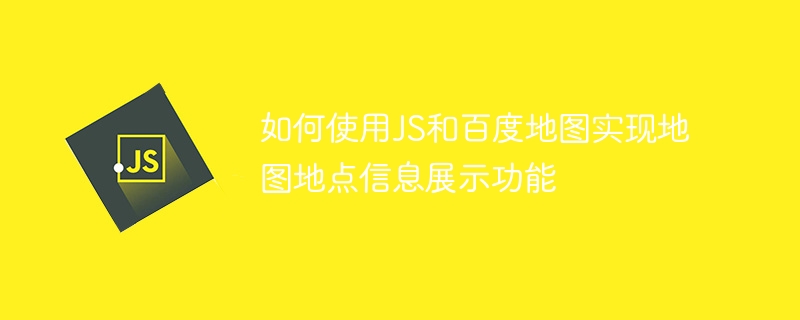 JS

如何使用JS和百度地图实现地图地点信息展示功能